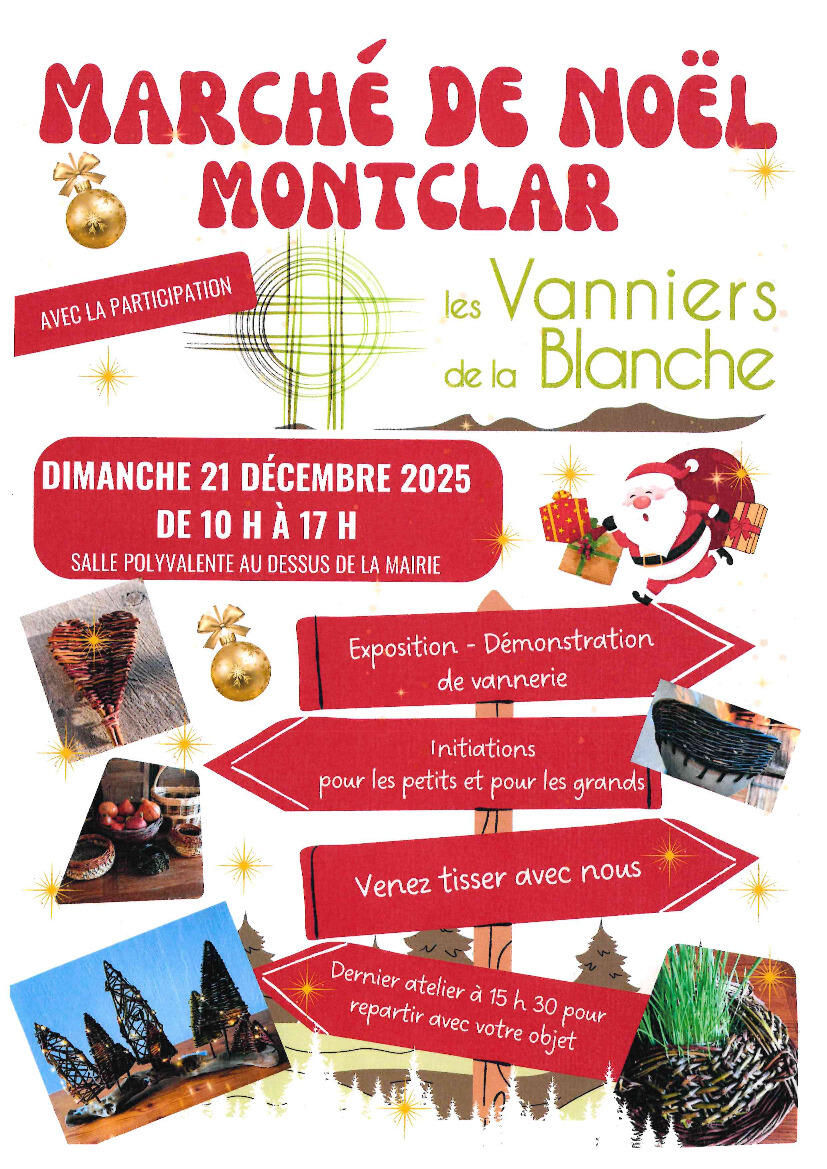 MARCHÉ DE NOËL
MONTCLAR

AVEC LA PARTICIPATION

les Vanniers
de la Blanche

DIMANCHE 21 DÉCEMBRE 2025
DE 10 H À 17 H
SALLE POLYVALENTE AU DESSUS DE LA MAIRIE

Exposition - Démonstration de vannerie

Initiations pour les petits et pour les grands

Venez tisser avec nous

Dernier atelier à 15 h 30 pour repartir avec votre objet